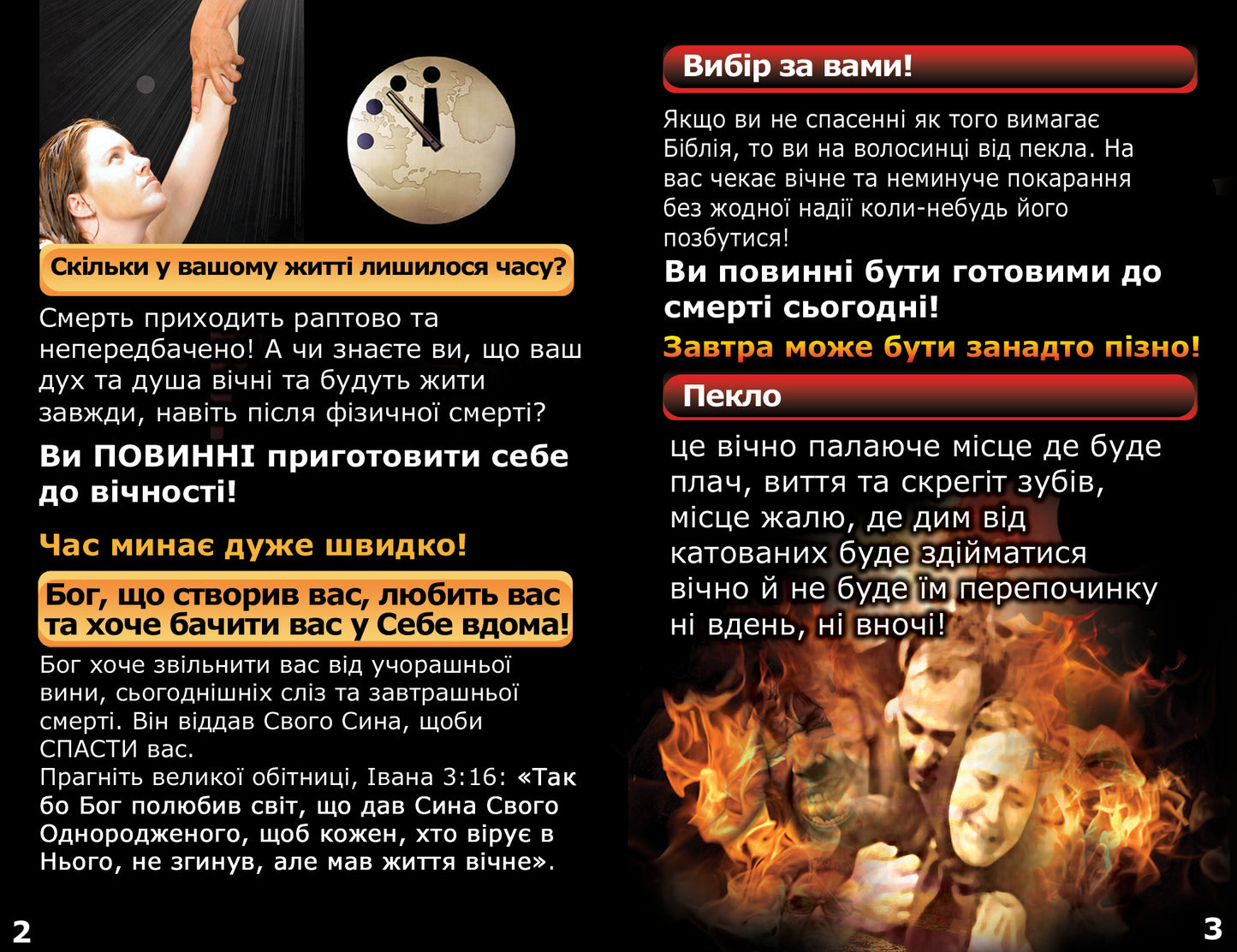 Скільки у вашому житті лишилося часу?

Смерть приходить раптово та непередбачено! А чи знаєте ви, що ваш дух та душа вічні та будуть жити завжди, навіть після фізичної смерті?

Ви ПОВИННІ приготовити себе до вічності!

Час минає дуже швидко!

Бог, що створив вас, любить вас та хоче бачити вас у Себе вдома!

Бог хоче звільнити вас від учорашньої вини, сьогоднішніх сліз та завтрашньої смерті. Він віддав Свого Сина, щоби СПАСТИ вас.
Прагніть великої обітниці, Івана 3:16: «Так бо Бог полюбив світ, що дав Сина Свого Однородженого, щоб кожен, хто вірує в Нього, не згинув, але мав життя вічне».

2

Вибір за вами!

Якщо ви не спасенні як того вимагає Біблія, то ви на волосинці від пекла. На вас чекає вічне та неминуче покарання без жодної надії коли-небудь його позбутися!

Ви повинні бути готовими до смерті сьогодні!

Завтра може бути занадто пізно!

Пекло

це вічно палаюче місце де буде плач, виття та скрегіт зубів, місце жалю, де дим від катованих буде здійматися вічно й не буде їм перепочинку ні вдень, ні вночі!

3